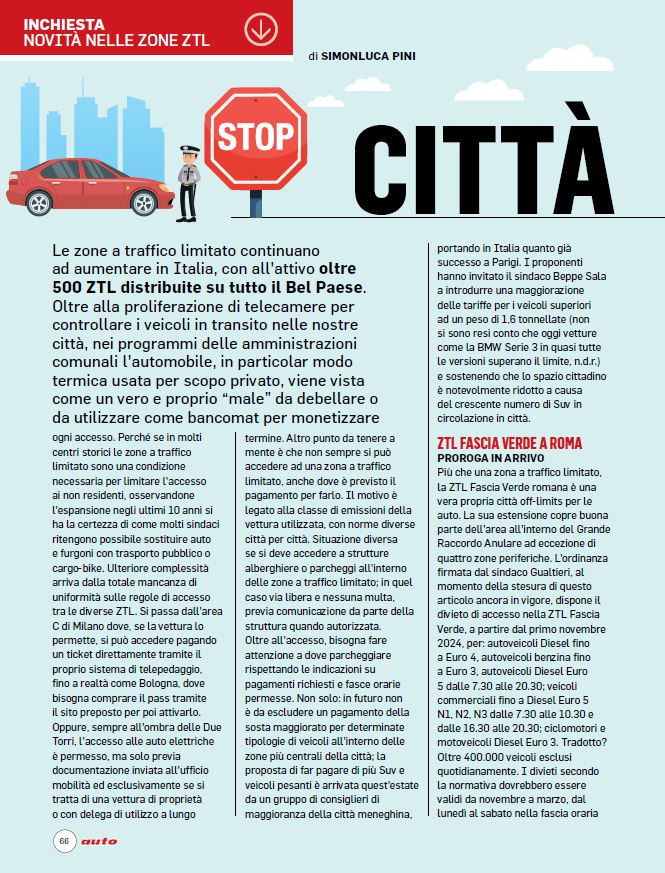 INCHIESTA
NOVITÀ NELLE ZONE ZTL

di SIMONLUCA PINI

STOP

CITTÀ

Le zone a traffico limitato continuano ad aumentare in Italia, con all'attivo oltre 500 ZTL distribuite su tutto il Bel Paese. Oltre alla proliferazione di telecamere per controllare i veicoli in transito nelle nostre città, nei programmi delle amministrazioni comunali l'automobile, in particolar modo termica usata per scopo privato, viene vista come un vero e proprio "male" da debellare o da utilizzare come bancomat per monetizzare ogni accesso. Perché se in molti centri storici le zone a traffico limitato sono una condizione necessaria per limitare l'accesso ai non residenti, osservandone l'espansione negli ultimi 10 anni si ha la certezza di come molti sindaci ritengono possibile sostituire auto e furgoni con trasporto pubblico o cargo-bike. Ulteriore complessità arriva dalla totale mancanza di uniformità sulle regole di accesso tra le diverse ZTL. Si passa dall'area C di Milano dove, se la vettura lo permette, si può accedere pagando un ticket direttamente tramite il proprio sistema di telepedaggio, fino a realtà come Bologna, dove bisogna comprare il pass tramite il sito preposto per poi attivarlo. Oppure, sempre all'ombra delle Due Torri, l'accesso alle auto elettriche è permesso, ma solo previa documentazione inviata all'ufficio mobilità ed esclusivamente se si tratta di una vettura di proprietà o con delega di utilizzo a lungo termine. Altro punto da tenere a mente è che non sempre si può accedere ad una zona a traffico limitato, anche dove è previsto il pagamento per farlo. Il motivo è legato alla classe di emissioni della vettura utilizzata, con norme diverse città per città. Situazione diversa se si deve accedere a strutture alberghiere o parcheggi all'interno delle zone a traffico limitato; in quel caso via libera e nessuna multa, previa comunicazione da parte della struttura quando autorizzata.
Oltre all'accesso, bisogna fare attenzione a dove parcheggiare rispettando le indicazioni su pagamenti richiesti e fasce orarie permesse. Non solo: in futuro non è da escludere un pagamento della sosta maggiorato per determinate tipologie di veicoli all'interno delle zone più centrali della città; la proposta di far pagare di più Suv e veicoli pesanti è arrivata quest'estate da un gruppo di consiglieri di maggioranza della città meneghina, portando in Italia quanto già successo a Parigi. I proponenti hanno invitato il sindaco Beppe Sala a introdurre una maggiorazione delle tariffe per i veicoli superiori ad un peso di 1,6 tonnellate (non si sono resi conto che oggi vetture come la BMW Serie 3 in quasi tutte le versioni superano il limite, n.d.r.) e sostenendo che lo spazio cittadino è notevolmente ridotto a causa del crescente numero di Suv in circolazione in città.

ZTL FASCIA VERDE A ROMA
PROROGA IN ARRIVO
Più che una zona a traffico limitato, la ZTL Fascia Verde romana è una vera propria città off-limits per le auto. La sua estensione copre buona parte dell'area all'interno del Grande Raccordo Anulare ad eccezione di quattro zone periferiche. L'ordinanza firmata dal sindaco Gualtieri, al momento della stesura di questo articolo ancora in vigore, dispone il divieto di accesso nella ZTL Fascia Verde, a partire dal primo novembre 2024, per: autoveicoli Diesel fino a Euro 4, autoveicoli benzina fino a Euro 3, autoveicoli Diesel Euro 5 dalle 7.30 alle 20.30; veicoli commerciali fino a Diesel Euro 5 N1, N2, N3 dalle 7.30 alle 10.30 e dalle 16.30 alle 20.30; ciclomotori e motoveicoli Diesel Euro 3. Tradotto? Oltre 400.000 veicoli esclusi quotidianamente. I divieti secondo la normativa dovrebbero essere validi da novembre a marzo, dal lunedì al sabato nella fascia oraria

66 auto